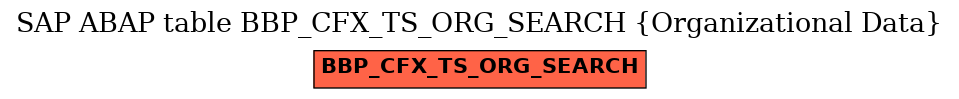 SAP ABAP table BBP_CFX_TS_ORG_SEARCH {Organizational Data}

BBP_CFX_TS_ORG_SEARCH